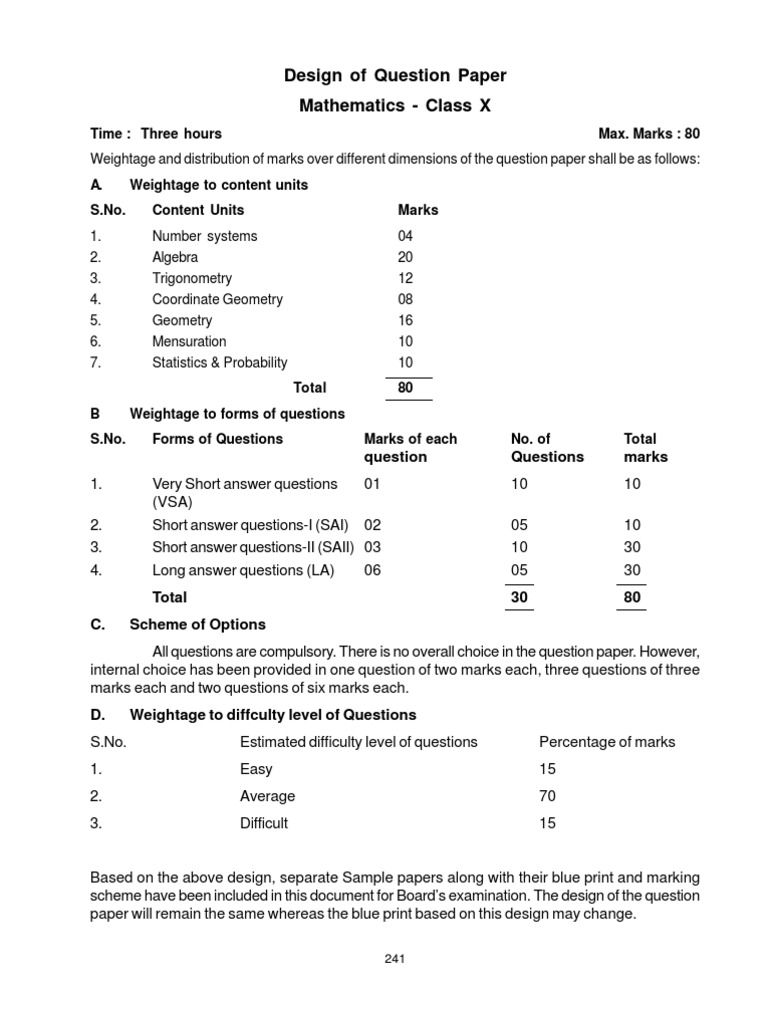 Design of Question Paper

Mathematics - Class X

Time : Three hours Max. Marks : 80

Weightage and distribution of marks over different dimensions of the question paper shall be as follows:

A. Weightage to content units

| S.No. | Content Units | Marks |
|---|---|---|
| 1. | Number systems | 04 |
| 2. | Algebra | 20 |
| 3. | Trigonometry | 12 |
| 4. | Coordinate Geometry | 08 |
| 5. | Geometry | 16 |
| 6. | Mensuration | 10 |
| 7. | Statistics & Probability | 10 |
| | Total | 80 |

B Weightage to forms of questions

| S.No. | Forms of Questions | Marks of each question | No. of Questions | Total marks |
|---|---|---|---|---|
| 1. | Very Short answer questions (VSA) | 01 | 10 | 10 |
| 2. | Short answer questions-I (SAI) | 02 | 05 | 10 |
| 3. | Short answer questions-II (SAII) | 03 | 10 | 30 |
| 4. | Long answer questions (LA) | 06 | 05 | 30 |
| | Total | | 30 | 80 |

C. Scheme of Options

All questions are compulsory. There is no overall choice in the question paper. However, internal choice has been provided in one question of two marks each, three questions of three marks each and two questions of six marks each.

D. Weightage to diffculty level of Questions

| S.No. | Estimated difficulty level of questions | Percentage of marks |
|---|---|---|
| 1. | Easy | 15 |
| 2. | Average | 70 |
| 3. | Difficult | 15 |

Based on the above design, separate Sample papers along with their blue print and marking scheme have been included in this document for Board's examination. The design of the question paper will remain the same whereas the blue print based on this design may change.

241